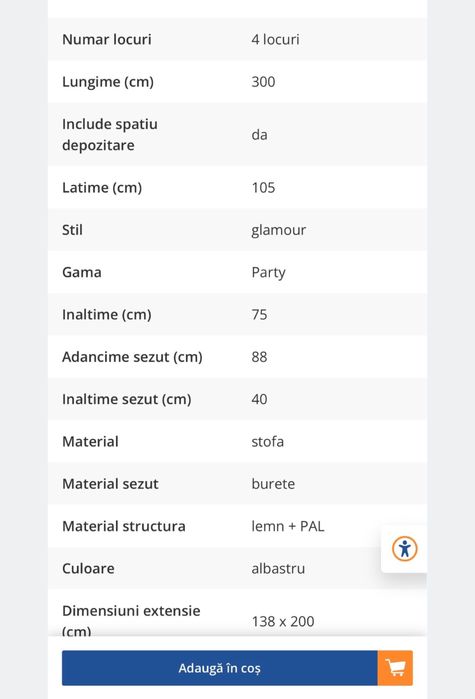 | | |
|---|---|
| Numar locuri | 4 locuri |
| Lungime (cm) | 300 |
| Include spatiu depozitare | da |
| Latime (cm) | 105 |
| Stil | glamour |
| Gama | Party |
| Inaltime (cm) | 75 |
| Adancime sezut (cm) | 88 |
| Inaltime sezut (cm) | 40 |
| Material | stofa |
| Material sezut | burete |
| Material structura | lemn + PAL |
| Culoare | albastru |
| Dimensiuni extensie (cm) | 138 x 200 |

Adaugă în coș